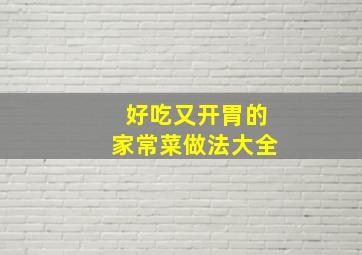 好吃又开胃的
家常菜做法大全